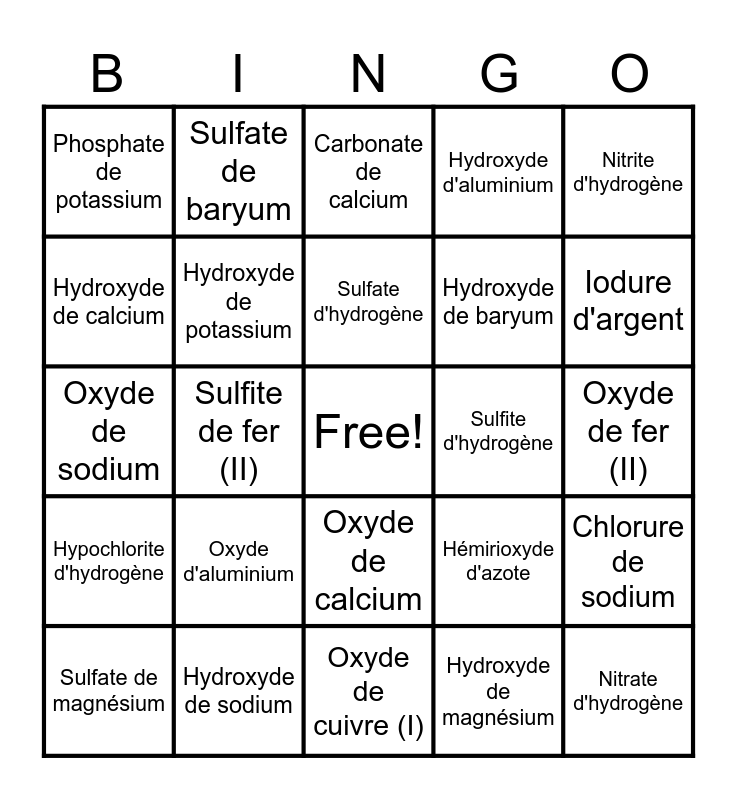 | B | I | N | G | O |
|---|---|---|---|---|
| Phosphate de potassium | Sulfate de baryum | Carbonate de calcium | Hydroxyde d'aluminium | Nitrite d'hydrogène |
| Hydroxyde de calcium | Hydroxyde de potassium | Sulfate d'hydrogène | Hydroxyde de baryum | Iodure d'argent |
| Oxyde de sodium | Sulfite de fer (II) | Free! | Sulfite d'hydrogène | Oxyde de fer (II) |
| Hypochlorite d'hydrogène | Oxyde d'aluminium | Oxyde de calcium | Hémirioxyde d'azote | Chlorure de sodium |
| Sulfate de magnésium | Hydroxyde de sodium | Oxyde de cuivre (I) | Hydroxyde de magnésium | Nitrate d'hydrogène |